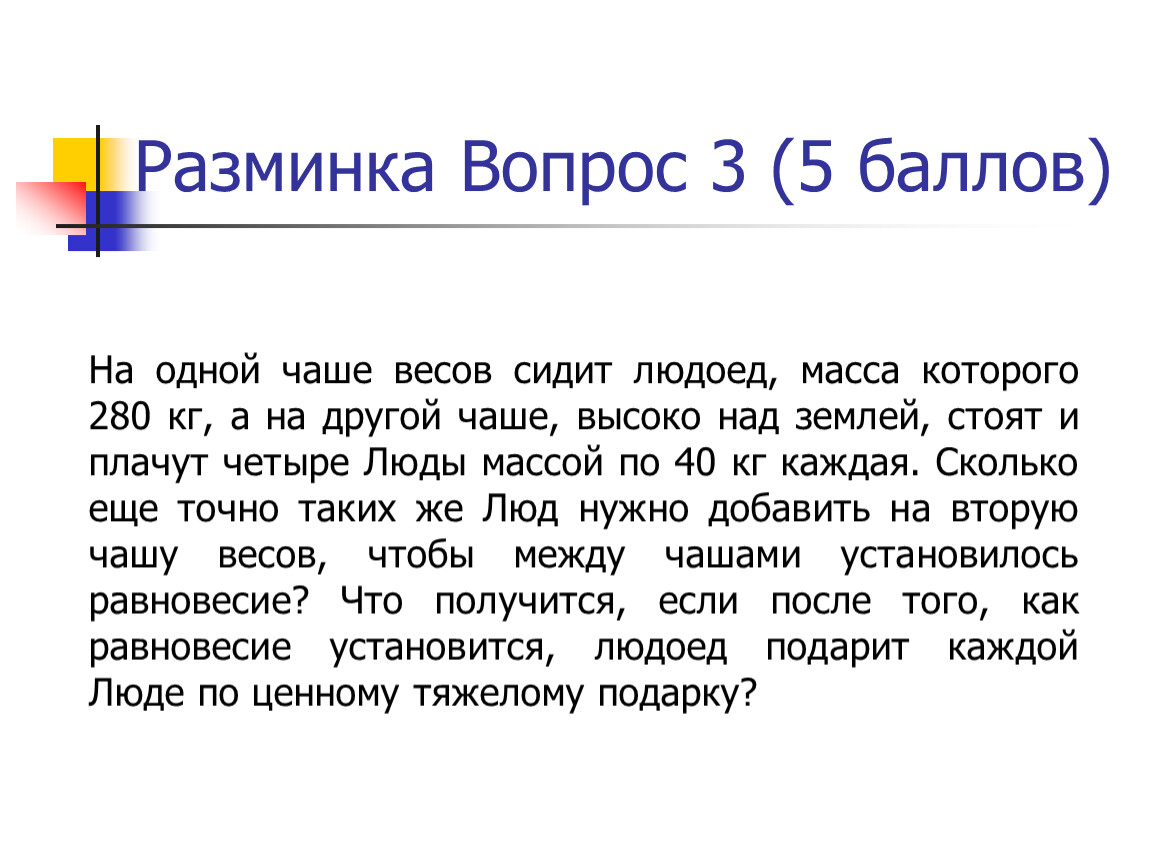 Разминка Вопрос 3 (5 баллов)

На одной чаше весов сидит людоед, масса которого 280 кг, а на другой чаше, высоко над землей, стоят и плачут четыре Люды массой по 40 кг каждая. Сколько еще точно таких же Люд нужно добавить на вторую чашу весов, чтобы между чашами установилось равновесие? Что получится, если после того, как равновесие установится, людоед подарит каждой Люде по ценному тяжелому подарку?